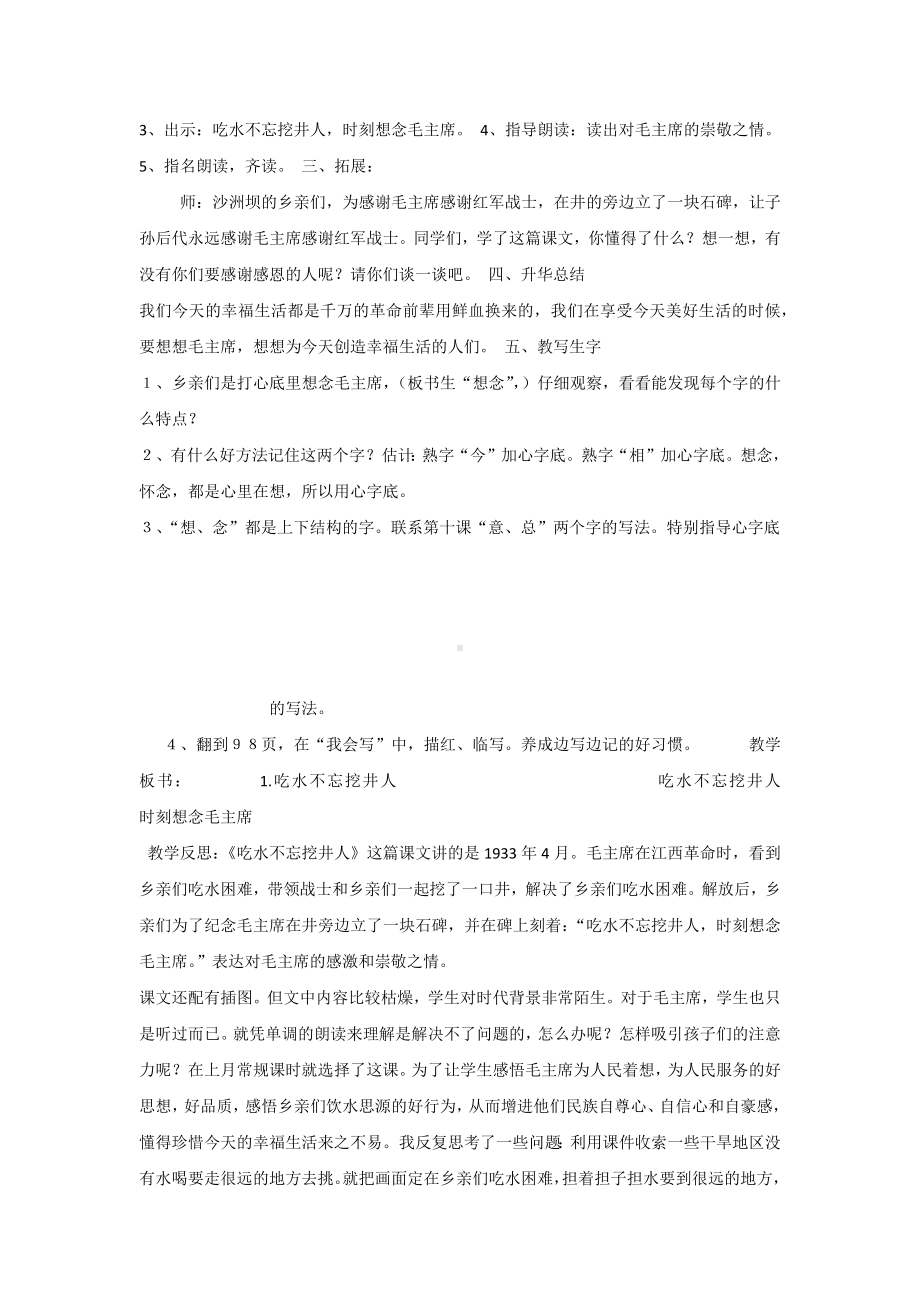 3、出示：吃水不忘挖井人，时刻想念毛主席。 4、指导朗读：读出对毛主席的崇敬之情。 5、指名朗读，齐读。 三、拓展：

师：沙洲坝的乡亲们，为感谢毛主席感谢红军战士，在井的旁边立了一块石碑，让子孙后代永远感谢毛主席感谢红军战士。同学们，学了这篇课文，你懂得了什么？想一想，有没有你们要感谢感恩的人呢？请你们谈一谈吧。 四、升华总结

我们今天的幸福生活都是千万的革命前辈用鲜血换来的，我们在享受今天美好生活的时候，要想想毛主席，想想为今天创造幸福生活的人们。 五、教写生字

１、乡亲们是打心底里想念毛主席，（板书生“想念”，）仔细观察，看看能发现每个字的什么特点？

２、有什么好方法记住这两个字？估计：熟字“今”加心字底。熟字“相”加心字底。想念，怀念，都是心里在想，所以用心字底。

３、“想、念”都是上下结构的字。联系第十课“意、总”两个字的写法。特别指导心字底

的写法。

４、翻到９８页，在“我会写”中，描红、临写。养成边写边记的好习惯。 教学板书： 1.吃水不忘挖井人 吃水不忘挖井人 时刻想念毛主席

教学反思：《吃水不忘挖井人》这篇课文讲的是 1933 年 4 月。毛主席在江西革命时，看到乡亲们吃水困难，带领战士和乡亲们一起挖了一口井，解决了乡亲们吃水困难。解放后，乡亲们为了纪念毛主席在井旁边立了一块石碑，并在碑上刻着：“吃水不忘挖井人，时刻想念毛主席。”表达对毛主席的感激和崇敬之情。

课文还配有插图。但文中内容比较枯燥，学生对时代背景非常陌生。对于毛主席，学生也只是听过而已。就凭单调的朗读来理解是解决不了问题的，怎么办呢？怎样吸引孩子们的注意力呢？在上月常规课时就选择了这课。为了让学生感悟毛主席为人民着想，为人民服务的好思想，好品质，感悟乡亲们饮水思源的好行为，从而增进他们民族自尊心、自信心和自豪感，懂得珍惜今天的幸福生活来之不易。我反复思考了一些问题 利用课件收索一些干旱地区没有水喝要走很远的地方去挑。就把画面定在乡亲们吃水困难，担着担子担水要到很远的地方，